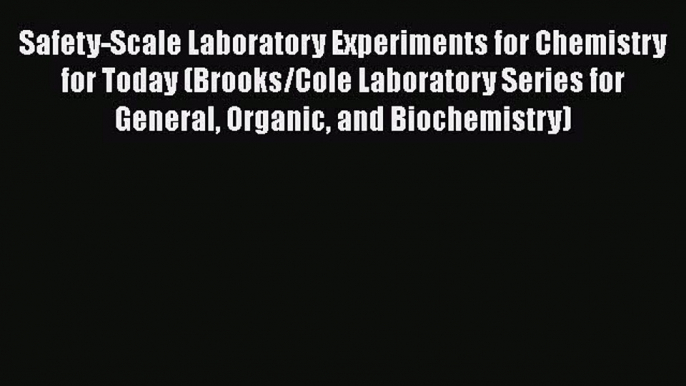 Safety-Scale Laboratory Experiments for Chemistry for Today (Brooks/Cole Laboratory Series for General, Organic, and Biochemistry)